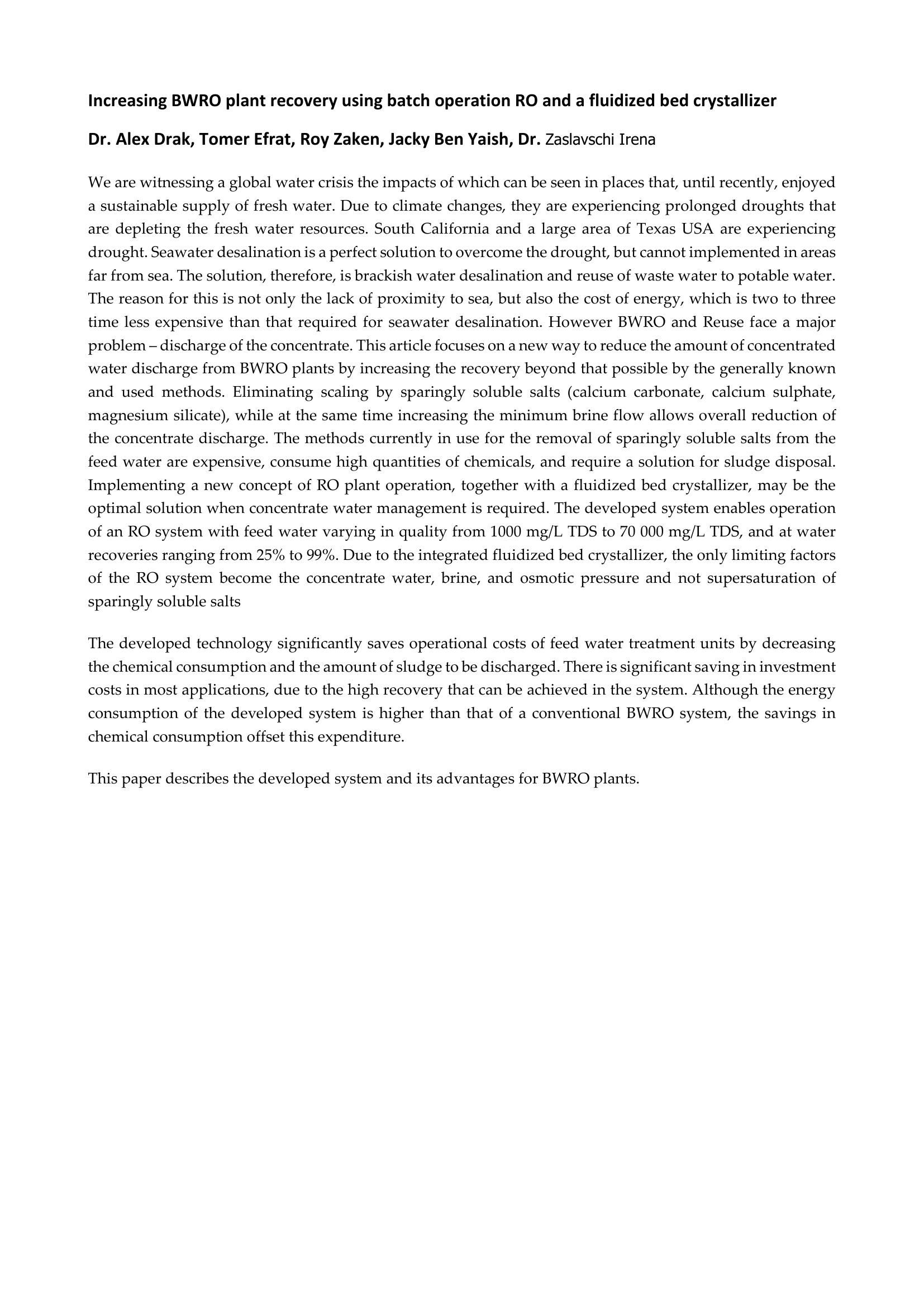 Increasing BWRO plant recovery using batch operation RO and a fluidized bed crystallizer

Dr. Alex Drak, Tomer Efrat, Roy Zaken, Jacky Ben Yaish, Dr. Zaslavschi Irena

We are witnessing a global water crisis the impacts of which can be seen in places that, until recently, enjoyed a sustainable supply of fresh water. Due to climate changes, they are experiencing prolonged droughts that are depleting the fresh water resources. South California and a large area of Texas USA are experiencing drought. Seawater desalination is a perfect solution to overcome the drought, but cannot implemented in areas far from sea. The solution, therefore, is brackish water desalination and reuse of waste water to potable water. The reason for this is not only the lack of proximity to sea, but also the cost of energy, which is two to three time less expensive than that required for seawater desalination. However BWRO and Reuse face a major problem – discharge of the concentrate. This article focuses on a new way to reduce the amount of concentrated water discharge from BWRO plants by increasing the recovery beyond that possible by the generally known and used methods. Eliminating scaling by sparingly soluble salts (calcium carbonate, calcium sulphate, magnesium silicate), while at the same time increasing the minimum brine flow allows overall reduction of the concentrate discharge. The methods currently in use for the removal of sparingly soluble salts from the feed water are expensive, consume high quantities of chemicals, and require a solution for sludge disposal. Implementing a new concept of RO plant operation, together with a fluidized bed crystallizer, may be the optimal solution when concentrate water management is required. The developed system enables operation of an RO system with feed water varying in quality from 1000 mg/L TDS to 70 000 mg/L TDS, and at water recoveries ranging from 25% to 99%. Due to the integrated fluidized bed crystallizer, the only limiting factors of the RO system become the concentrate water, brine, and osmotic pressure and not supersaturation of sparingly soluble salts

The developed technology significantly saves operational costs of feed water treatment units by decreasing the chemical consumption and the amount of sludge to be discharged. There is significant saving in investment costs in most applications, due to the high recovery that can be achieved in the system. Although the energy consumption of the developed system is higher than that of a conventional BWRO system, the savings in chemical consumption offset this expenditure.

This paper describes the developed system and its advantages for BWRO plants.